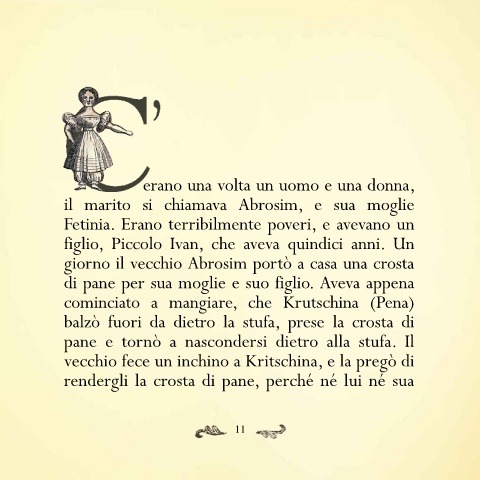 C'erano una volta un uomo e una donna, il marito si chiamava Abrosim, e sua moglie Fetinia. Erano terribilmente poveri, e avevano un figlio, Piccolo Ivan, che aveva quindici anni. Un giorno il vecchio Abrosim portò a casa una crosta di pane per sua moglie e suo figlio. Aveva appena cominciato a mangiare, che Krutschina (Pena) balzò fuori da dietro la stufa, prese la crosta di pane e tornò a nascondersi dietro alla stufa. Il vecchio fece un inchino a Kritschina, e la pregò di rendergli la crosta di pane, perché né lui né sua

11